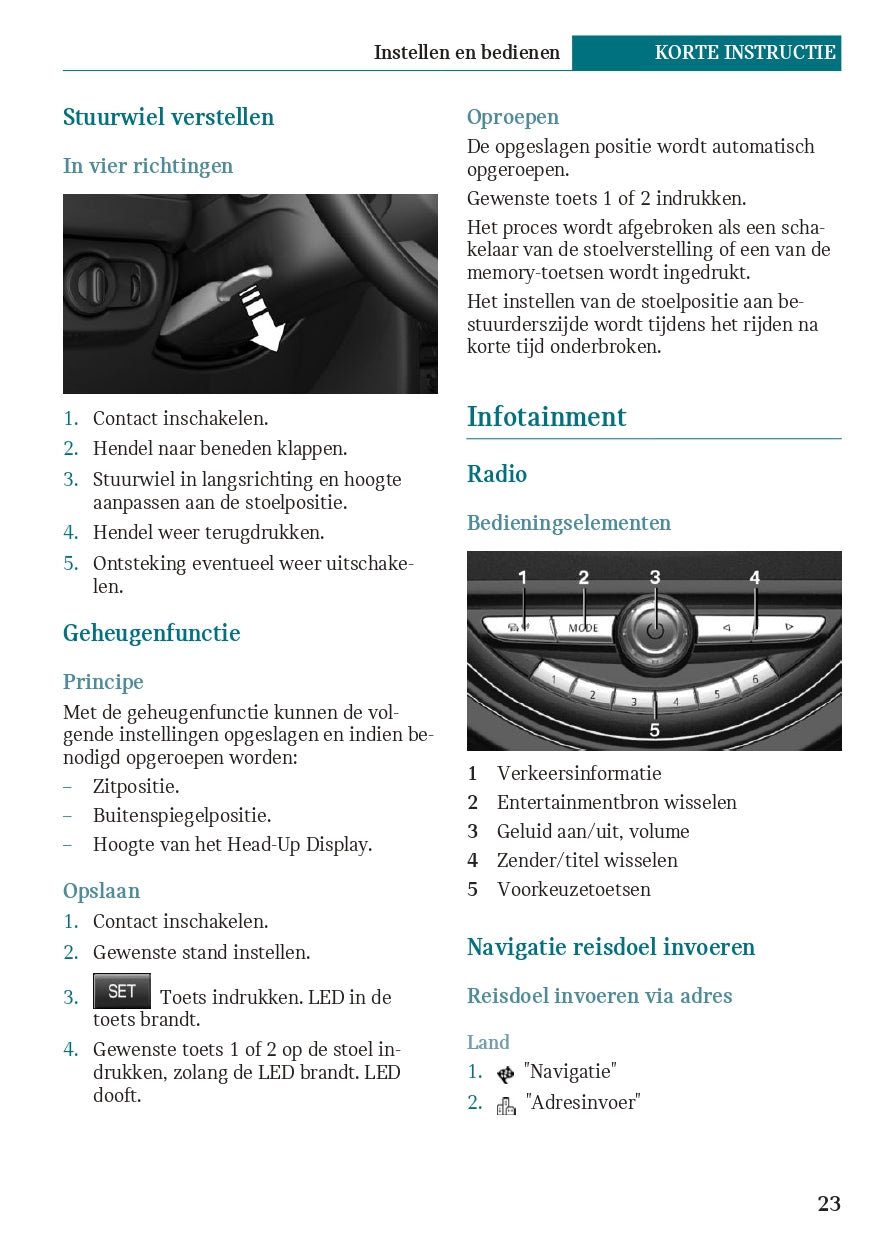 Instellen en bedienen KORTE INSTRUCTIE

Stuurwiel verstellen

In vier richtingen

1. Contact inschakelen.
2. Hendel naar beneden klappen.
3. Stuurwiel in langsrichting en hoogte aanpassen aan de stoelpositie.
4. Hendel weer terugdrukken.
5. Ontsteking eventueel weer uitschakelen.

Geheugenfunctie

Principe

Met de geheugenfunctie kunnen de volgende instellingen opgeslagen en indien benodigd opgeroepen worden:
– Zitpositie.
– Buitenspiegelpositie.
– Hoogte van het Head-Up Display.

Opslaan

1. Contact inschakelen.
2. Gewenste stand instellen.
3. SET Toets indrukken. LED in de toets brandt.
4. Gewenste toets 1 of 2 op de stoel indrukken, zolang de LED brandt. LED dooft.

Oproepen

De opgeslagen positie wordt automatisch opgeroepen.

Gewenste toets 1 of 2 indrukken.

Het proces wordt afgebroken als een schakelaar van de stoelverstelling of een van de memory-toetsen wordt ingedrukt.

Het instellen van de stoelpositie aan bestuurderszijde wordt tijdens het rijden na korte tijd onderbroken.

Infotainment

Radio

Bedieningselementen

1 2 3 4
MODE
1 2 3 4 5 6
5

1 Verkeersinformatie
2 Entertainmentbron wisselen
3 Geluid aan/uit, volume
4 Zender/titel wisselen
5 Voorkeuzetoetsen

Navigatie reisdoel invoeren

Reisdoel invoeren via adres

Land

1. "Navigatie"
2. "Adresinvoer"

23